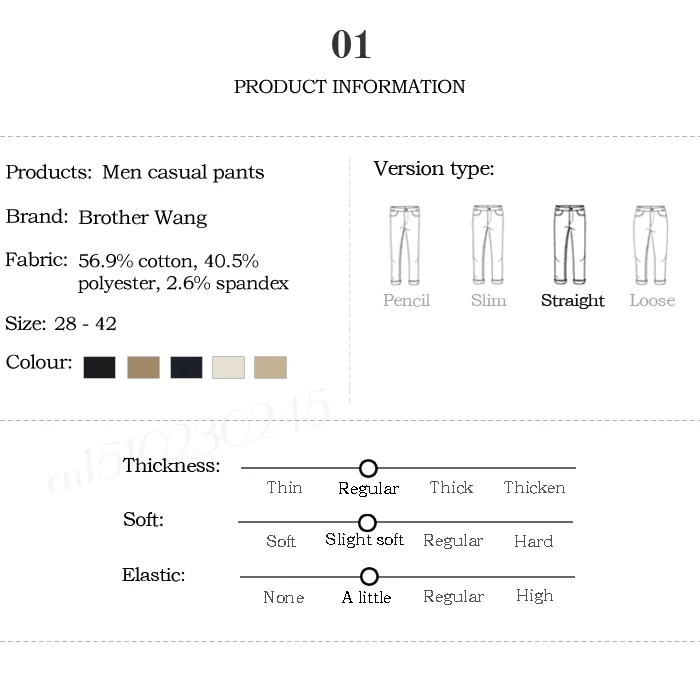 01

PRODUCT INFORMATION

Products: Men casual pants

Brand: Brother Wang

Fabric: 56.9% cotton, 40.5% polyester, 2.6% spandex

Size: 28 - 42

Colour:

Version type:

Pencil Slim Straight Loose

cn1510230245

Thickness:
Thin Regular Thick Thicken

Soft:
Soft Slight soft Regular Hard

Elastic:
None A little Regular High